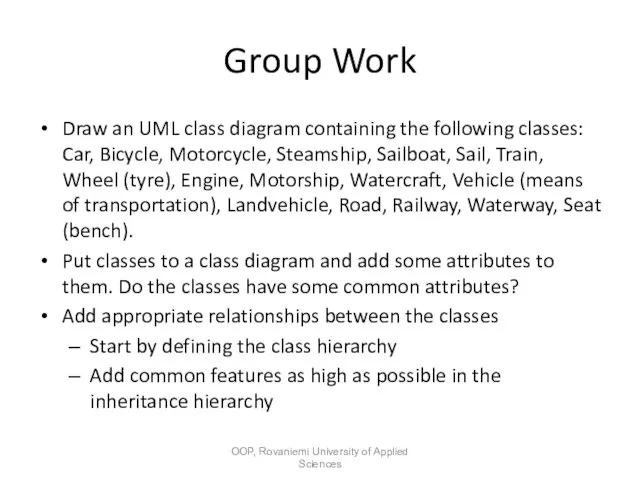 Group Work

• Draw an UML class diagram containing the following classes: Car, Bicycle, Motorcycle, Steamship, Sailboat, Sail, Train, Wheel (tyre), Engine, Motorship, Watercraft, Vehicle (means of transportation), Landvehicle, Road, Railway, Waterway, Seat (bench).
• Put classes to a class diagram and add some attributes to them. Do the classes have some common attributes?
• Add appropriate relationships between the classes
– Start by defining the class hierarchy
– Add common features as high as possible in the inheritance hierarchy

OOP, Rovaniemi University of Applied Sciences